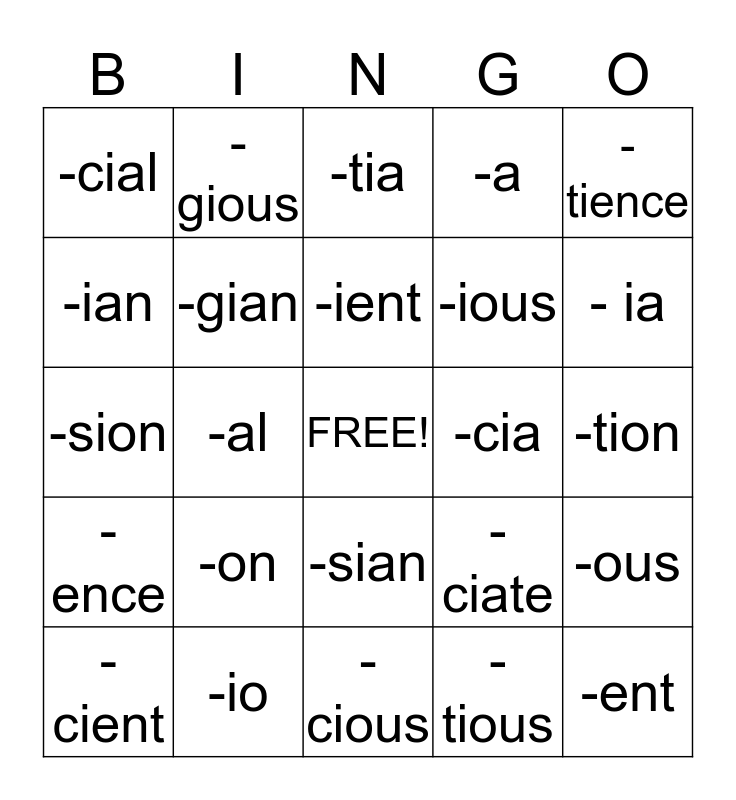 | B | I | N | G | O |
|---|---|---|---|---|
| -cial | -gious | -tia | -a | -tience |
| -ian | -gian | -ient | -ious | - ia |
| -sion | -al | FREE! | -cia | -tion |
| -ence | -on | -sian | -ciate | -ous |
| -cient | -io | -cious | -tious | -ent |